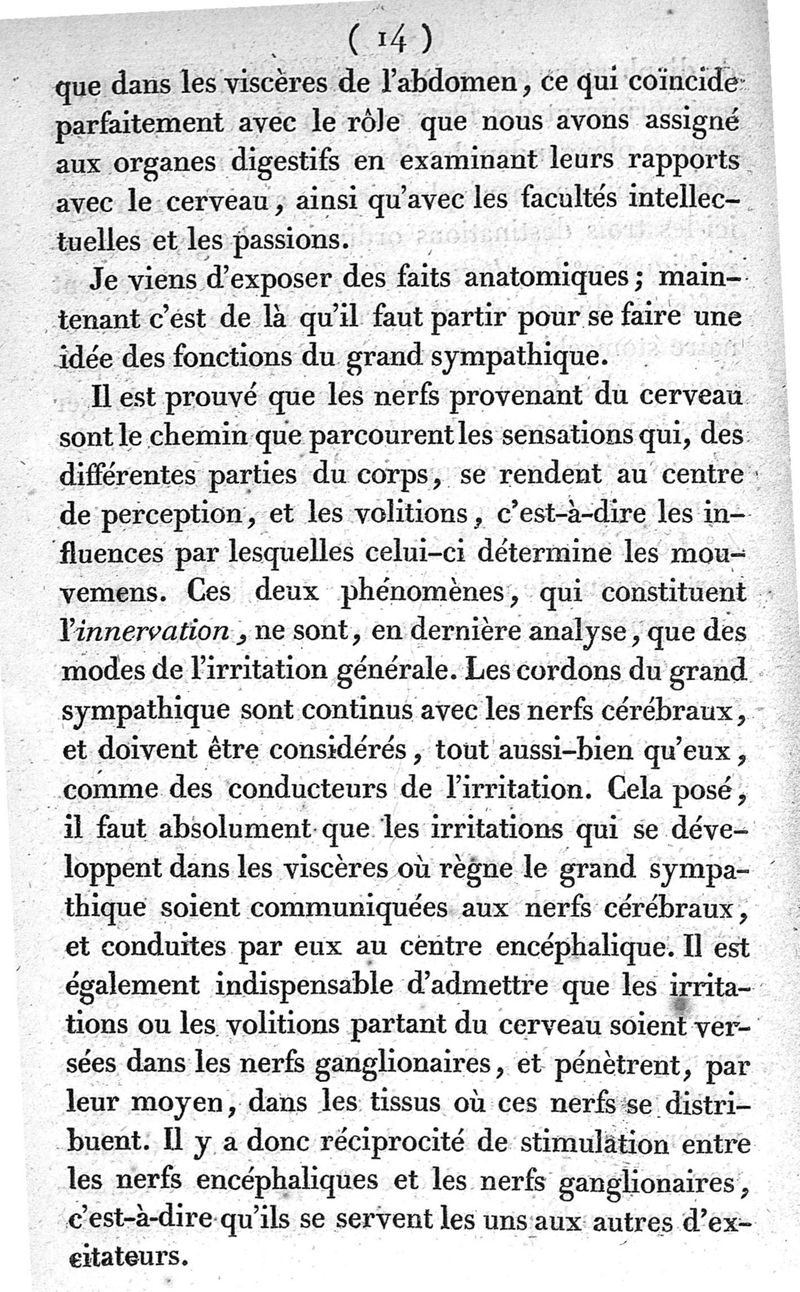 ( 14 )

que dans les viscères de l'abdomen, ce qui coïncide parfaitement avec le rôle que nous avons assigné aux organes digestifs en examinant leurs rapports avec le cerveau, ainsi qu'avec les facultés intellectuelles et les passions.

Je viens d'exposer des faits anatomiques; maintenant c'est de là qu'il faut partir pour se faire une idée des fonctions du grand sympathique.

Il est prouvé que les nerfs provenant du cerveau sont le chemin que parcourent les sensations qui, des différentes parties du corps, se rendent au centre de perception, et les volitions, c'est-à-dire les influences par lesquelles celui-ci détermine les mouvemens. Ces deux phénomènes, qui constituent l'innervation, ne sont, en dernière analyse, que des modes de l'irritation générale. Les cordons du grand sympathique sont continus avec les nerfs cérébraux, et doivent être considérés, tout aussi-bien qu'eux, comme des conducteurs de l'irritation. Cela posé, il faut absolument que les irritations qui se développent dans les viscères où règne le grand sympathique soient communiquées aux nerfs cérébraux, et conduites par eux au centre encéphalique. Il est également indispensable d'admettre que les irritations ou les volitions partant du cerveau soient versées dans les nerfs ganglionaires, et pénètrent, par leur moyen, dans les tissus où ces nerfs se distribuent. Il y a donc réciprocité de stimulation entre les nerfs encéphaliques et les nerfs ganglionaires, c'est-à-dire qu'ils se servent les uns aux autres d'excitateurs.